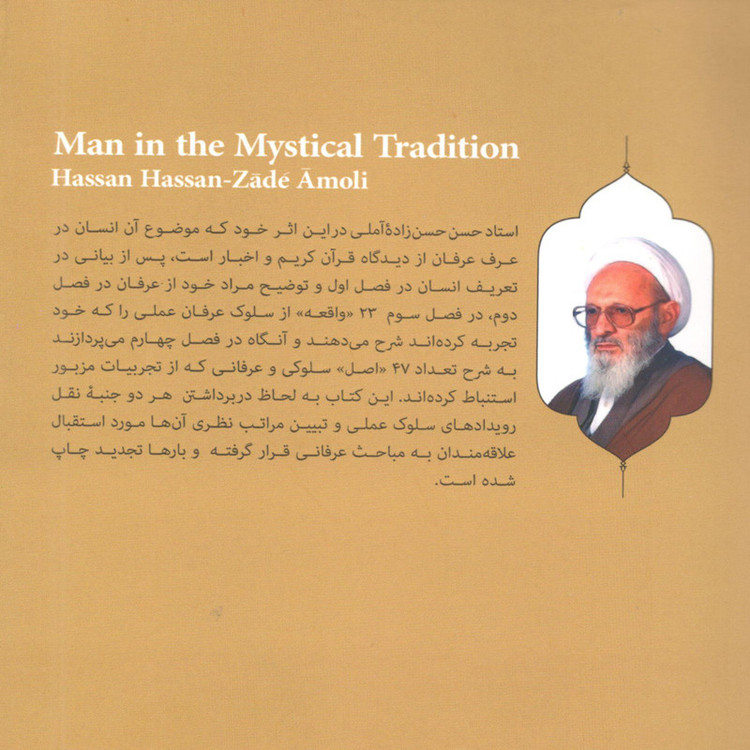 Man in the Mystical Tradition
Hassan Hassan-Zādé Āmoli

استاد حسن حسن‌زادهٔ آملی در این اثر خود که موضوع آن انسان در عرف عرفان از دیدگاه قرآن کریم و اخبار است، پس از بیانی در تعریف انسان در فصل اول و توضیح مراد خود از عرفان در فصل دوم، در فصل سوم ۲۳ «واقعه» از سلوک عرفان عملی را که خود تجربه کرده‌اند شرح می‌دهند و آنگاه در فصل چهارم می‌پردازند به شرح تعداد ۴۷ «اصل» سلوکی و عرفانی که از تجربیات مزبور استنباط کرده‌اند. این کتاب به لحاظ دربرداشتن هر دو جنبهٔ نقل رویدادهای سلوک عملی و تبیین مراتب نظری آن‌ها مورد استقبال علاقه‌مندان به مباحث عرفانی قرار گرفته و بارها تجدید چاپ شده است.